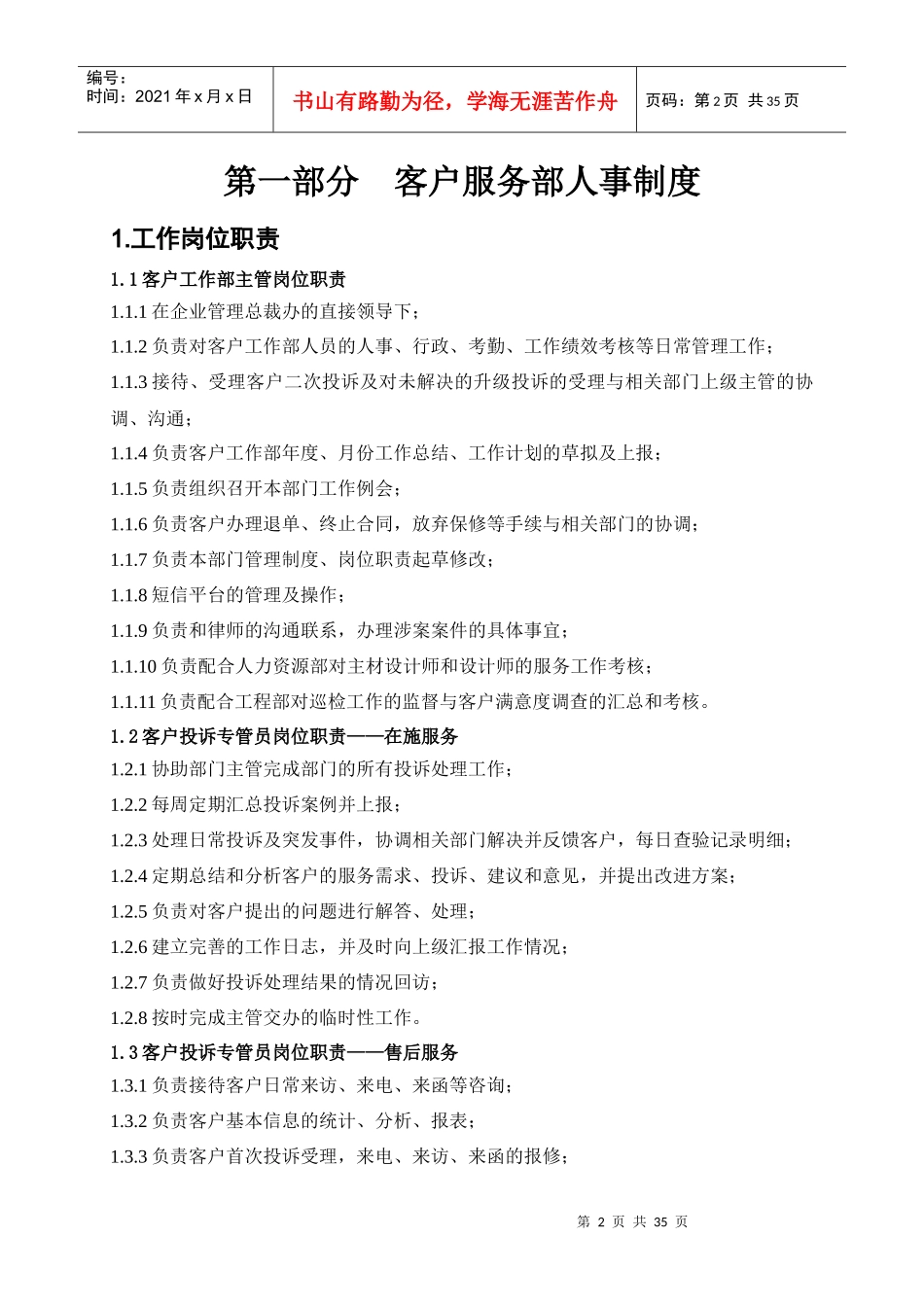 | 编号：<br>时间：2021 年 x 月 x 日 | 书山有路勤为径，学海无涯苦作舟 | 页码：第 2 页 共 35 页 |
|---|---|---|

第一部分　客户服务部人事制度

1.工作岗位职责

1.1 客户工作部主管岗位职责

1.1.1 在企业管理总裁办的直接领导下；

1.1.2 负责对客户工作部人员的人事、行政、考勤、工作绩效考核等日常管理工作；

1.1.3 接待、受理客户二次投诉及对未解决的升级投诉的受理与相关部门上级主管的协调、沟通；

1.1.4 负责客户工作部年度、月份工作总结、工作计划的草拟及上报；

1.1.5 负责组织召开本部门工作例会；

1.1.6 负责客户办理退单、终止合同，放弃保修等手续与相关部门的协调；

1.1.7 负责本部门管理制度、岗位职责起草修改；

1.1.8 短信平台的管理及操作；

1.1.9 负责和律师的沟通联系，办理涉案案件的具体事宜；

1.1.10 负责配合人力资源部对主材设计师和设计师的服务工作考核；

1.1.11 负责配合工程部对巡检工作的监督与客户满意度调查的汇总和考核。

1.2 客户投诉专管员岗位职责——在施服务

1.2.1 协助部门主管完成部门的所有投诉处理工作；

1.2.2 每周定期汇总投诉案例并上报；

1.2.3 处理日常投诉及突发事件，协调相关部门解决并反馈客户，每日查验记录明细；

1.2.4 定期总结和分析客户的服务需求、投诉、建议和意见，并提出改进方案；

1.2.5 负责对客户提出的问题进行解答、处理；

1.2.6 建立完善的工作日志，并及时向上级汇报工作情况；

1.2.7 负责做好投诉处理结果的情况回访；

1.2.8 按时完成主管交办的临时性工作。

1.3 客户投诉专管员岗位职责——售后服务

1.3.1 负责接待客户日常来访、来电、来函等咨询；

1.3.2 负责客户基本信息的统计、分析、报表；

1.3.3 负责客户首次投诉受理，来电、来访、来函的报修；

第 2 页 共 35 页